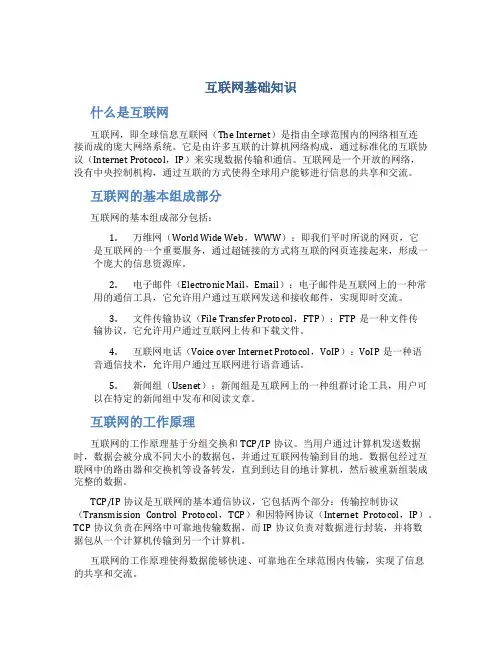 互联网基础知识

什么是互联网

互联网，即全球信息互联网（The Internet）是指由全球范围内的网络相互连接而成的庞大网络系统。它是由许多互联的计算机网络构成，通过标准化的互联协议（Internet Protocol，IP）来实现数据传输和通信。互联网是一个开放的网络，没有中央控制机构，通过互联的方式使得全球用户能够进行信息的共享和交流。

互联网的基本组成部分

互联网的基本组成部分包括：

1. 万维网（World Wide Web，WWW）：即我们平时所说的网页，它是互联网的一个重要服务，通过超链接的方式将互联的网页连接起来，形成一个庞大的信息资源库。

2. 电子邮件（Electronic Mail，Email）：电子邮件是互联网上的一种常用的通信工具，它允许用户通过互联网发送和接收邮件，实现即时交流。

3. 文件传输协议（File Transfer Protocol，FTP）：FTP 是一种文件传输协议，它允许用户通过互联网上传和下载文件。

4. 互联网电话（Voice over Internet Protocol，VoIP）：VoIP 是一种语音通信技术，允许用户通过互联网进行语音通话。

5. 新闻组（Usenet）：新闻组是互联网上的一种组群讨论工具，用户可以在特定的新闻组中发布和阅读文章。

互联网的工作原理

互联网的工作原理基于分组交换和 TCP/IP 协议。当用户通过计算机发送数据时，数据会被分成不同大小的数据包，并通过互联网传输到目的地。数据包经过互联网中的路由器和交换机等设备转发，直到到达目的地计算机，然后被重新组装成完整的数据。

TCP/IP 协议是互联网的基本通信协议，它包括两个部分：传输控制协议（Transmission Control Protocol，TCP）和因特网协议（Internet Protocol，IP）。TCP 协议负责在网络中可靠地传输数据，而 IP 协议负责对数据进行封装，并将数据包从一个计算机传输到另一个计算机。

互联网的工作原理使得数据能够快速、可靠地在全球范围内传输，实现了信息的共享和交流。